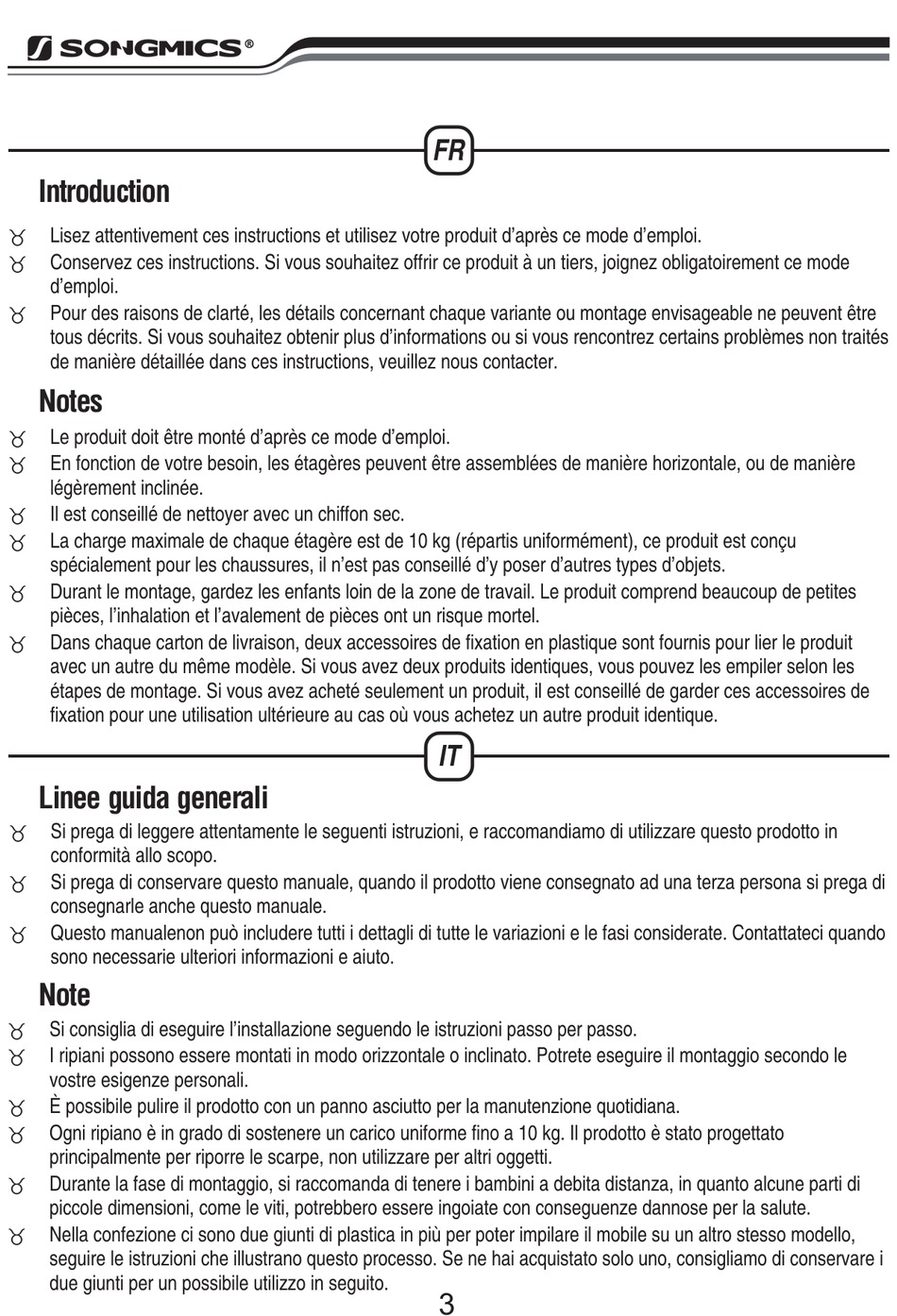 SONGMICS®

FR

Introduction

Lisez attentivement ces instructions et utilisez votre produit d'après ce mode d'emploi.
Conservez ces instructions. Si vous souhaitez offrir ce produit à un tiers, joignez obligatoirement ce mode d'emploi.
Pour des raisons de clarté, les détails concernant chaque variante ou montage envisageable ne peuvent être tous décrits. Si vous souhaitez obtenir plus d'informations ou si vous rencontrez certains problèmes non traités de manière détaillée dans ces instructions, veuillez nous contacter.

Notes

Le produit doit être monté d'après ce mode d'emploi.
En fonction de votre besoin, les étagères peuvent être assemblées de manière horizontale, ou de manière légèrement inclinée.
Il est conseillé de nettoyer avec un chiffon sec.
La charge maximale de chaque étagère est de 10 kg (répartis uniformément), ce produit est conçu spécialement pour les chaussures, il n'est pas conseillé d'y poser d'autres types d'objets.
Durant le montage, gardez les enfants loin de la zone de travail. Le produit comprend beaucoup de petites pièces, l'inhalation et l'avalement de pièces ont un risque mortel.
Dans chaque carton de livraison, deux accessoires de fixation en plastique sont fournis pour lier le produit avec un autre du même modèle. Si vous avez deux produits identiques, vous pouvez les empiler selon les étapes de montage. Si vous avez acheté seulement un produit, il est conseillé de garder ces accessoires de fixation pour une utilisation ultérieure au cas où vous achetez un autre produit identique.

IT

Linee guida generali

Si prega di leggere attentamente le seguenti istruzioni, e raccomandiamo di utilizzare questo prodotto in conformità allo scopo.
Si prega di conservare questo manuale, quando il prodotto viene consegnato ad una terza persona si prega di consegnarle anche questo manuale.
Questo manualenon può includere tutti i dettagli di tutte le variazioni e le fasi considerate. Contattateci quando sono necessarie ulteriori informazioni e aiuto.

Note

Si consiglia di eseguire l'installazione seguendo le istruzioni passo per passo.
I ripiani possono essere montati in modo orizzontale o inclinato. Potrete eseguire il montaggio secondo le vostre esigenze personali.
È possibile pulire il prodotto con un panno asciutto per la manutenzione quotidiana.
Ogni ripiano è in grado di sostenere un carico uniforme fino a 10 kg. Il prodotto è stato progettato principalmente per riporre le scarpe, non utilizzare per altri oggetti.
Durante la fase di montaggio, si raccomanda di tenere i bambini a debita distanza, in quanto alcune parti di piccole dimensioni, come le viti, potrebbero essere ingoiate con conseguenze dannose per la salute.
Nella confezione ci sono due giunti di plastica in più per poter impilare il mobile su un altro stesso modello, seguire le istruzioni che illustrano questo processo. Se ne hai acquistato solo uno, consigliamo di conservare i due giunti per un possibile utilizzo in seguito.

3